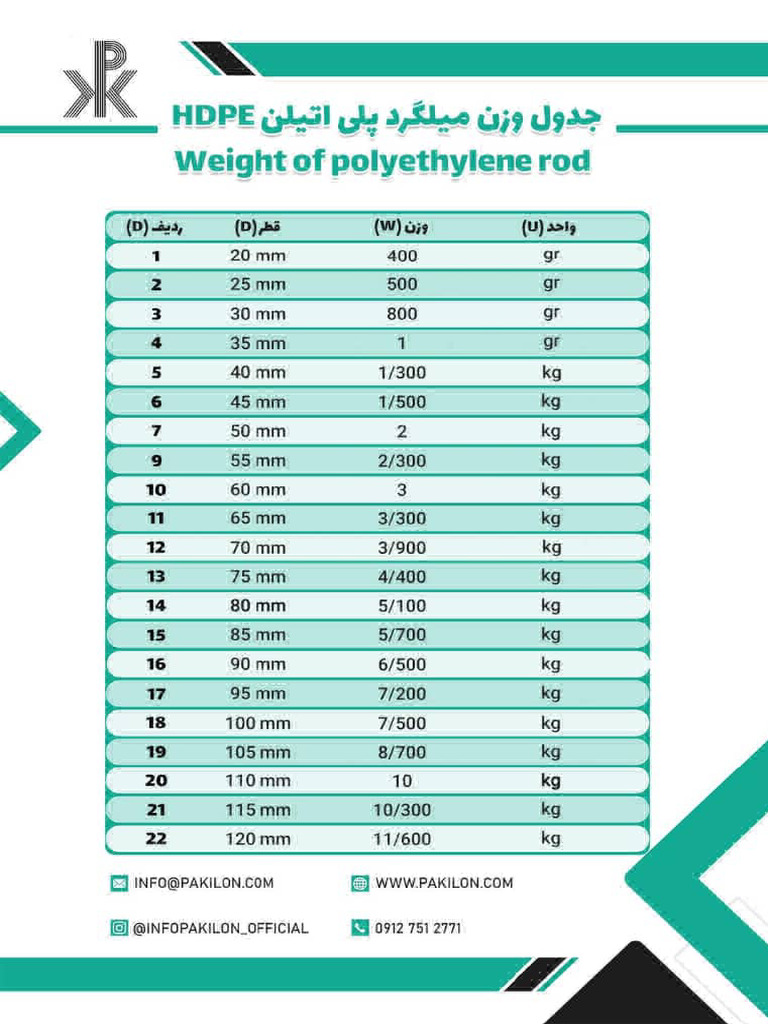 PK

جدول وزن میلگرد پلی اتیلن HDPE
Weight of polyethylene rod

| ردیف (D) | قطر (D) | وزن (W) | واحد (U) |
|---|---|---|---|
| 1 | 20 mm | 400 | gr |
| 2 | 25 mm | 500 | gr |
| 3 | 30 mm | 800 | gr |
| 4 | 35 mm | 1 | gr |
| 5 | 40 mm | 1/300 | kg |
| 6 | 45 mm | 1/500 | kg |
| 7 | 50 mm | 2 | kg |
| 9 | 55 mm | 2/300 | kg |
| 10 | 60 mm | 3 | kg |
| 11 | 65 mm | 3/300 | kg |
| 12 | 70 mm | 3/900 | kg |
| 13 | 75 mm | 4/400 | kg |
| 14 | 80 mm | 5/100 | kg |
| 15 | 85 mm | 5/700 | kg |
| 16 | 90 mm | 6/500 | kg |
| 17 | 95 mm | 7/200 | kg |
| 18 | 100 mm | 7/500 | kg |
| 19 | 105 mm | 8/700 | kg |
| 20 | 110 mm | 10 | kg |
| 21 | 115 mm | 10/300 | kg |
| 22 | 120 mm | 11/600 | kg |

INFO@PAKILON.COM
WWW.PAKILON.COM
@INFOPAKILON_OFFICIAL
0912 751 2771